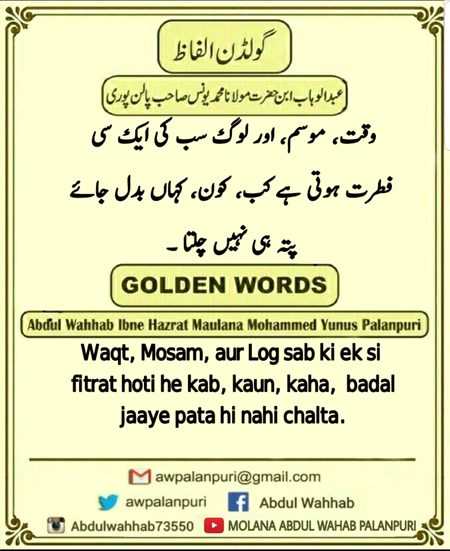 گولڈن الفاظ

عبدالوہاب ابن حضرت مولانا محمد یونس صاحب پالن پوری

وقت، موسم، اور لوگ سب کی ایک سی فطرت ہوتی ہے کب، کون، کہاں بدل جائے پتہ ہی نہیں چلتا۔

GOLDEN WORDS

Abdul Wahhab Ibne Hazrat Maulana Mohammed Yunus Palanpuri

Waqt, Mosam, aur Log sab ki ek si fitrat hoti he kab, kaun, kaha, badal jaaye pata hi nahi chalta.

awpalanpuri@gmail.com

awpalanpuri

Abdul Wahhab

Abdulwahhab73550

MOLANA ABDUL WAHAB PALANPURI